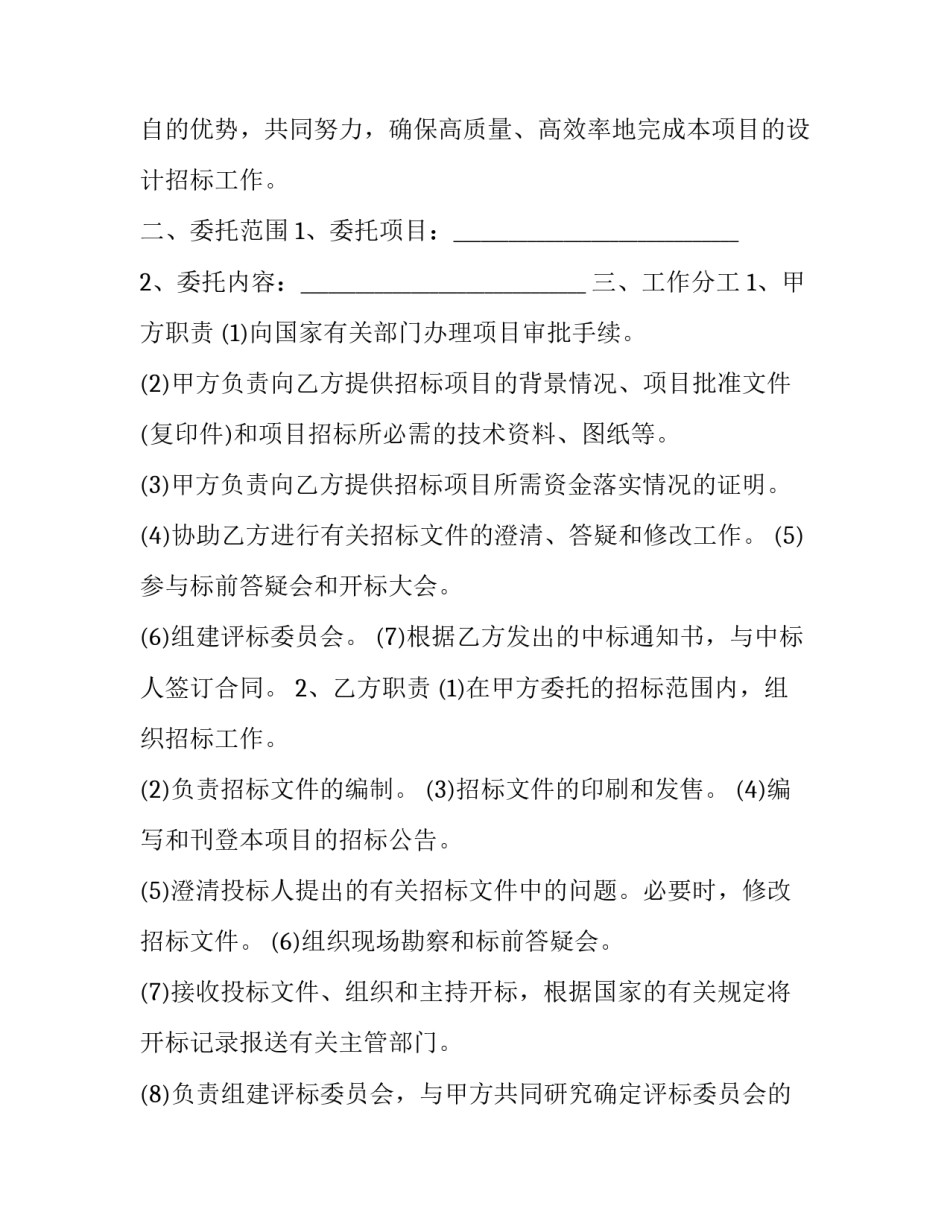 自的优势，共同努力，确保高质量、高效率地完成本项目的设计招标工作。

二、委托范围 1、委托项目：________________________

2、委托内容：________________________ 三、工作分工 1、甲方职责 (1)向国家有关部门办理项目审批手续。

(2)甲方负责向乙方提供招标项目的背景情况、项目批准文件(复印件)和项目招标所必需的技术资料、图纸等。

(3)甲方负责向乙方提供招标项目所需资金落实情况的证明。

(4)协助乙方进行有关招标文件的澄清、答疑和修改工作。 (5)参与标前答疑会和开标大会。

(6)组建评标委员会。 (7)根据乙方发出的中标通知书，与中标人签订合同。 2、乙方职责 (1)在甲方委托的招标范围内，组织招标工作。

(2)负责招标文件的编制。 (3)招标文件的印刷和发售。 (4)编写和刊登本项目的招标公告。

(5)澄清投标人提出的有关招标文件中的问题。必要时，修改招标文件。 (6)组织现场勘察和标前答疑会。

(7)接收投标文件、组织和主持开标，根据国家的有关规定将开标记录报送有关主管部门。

(8)负责组建评标委员会，与甲方共同研究确定评标委员会的